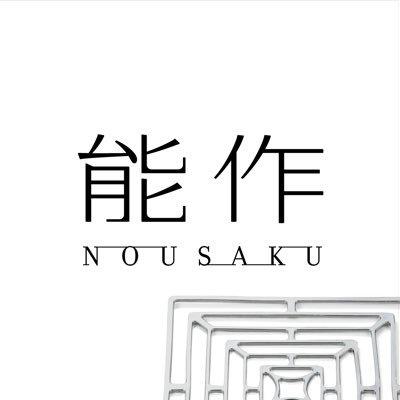 能作
NOUSAKU